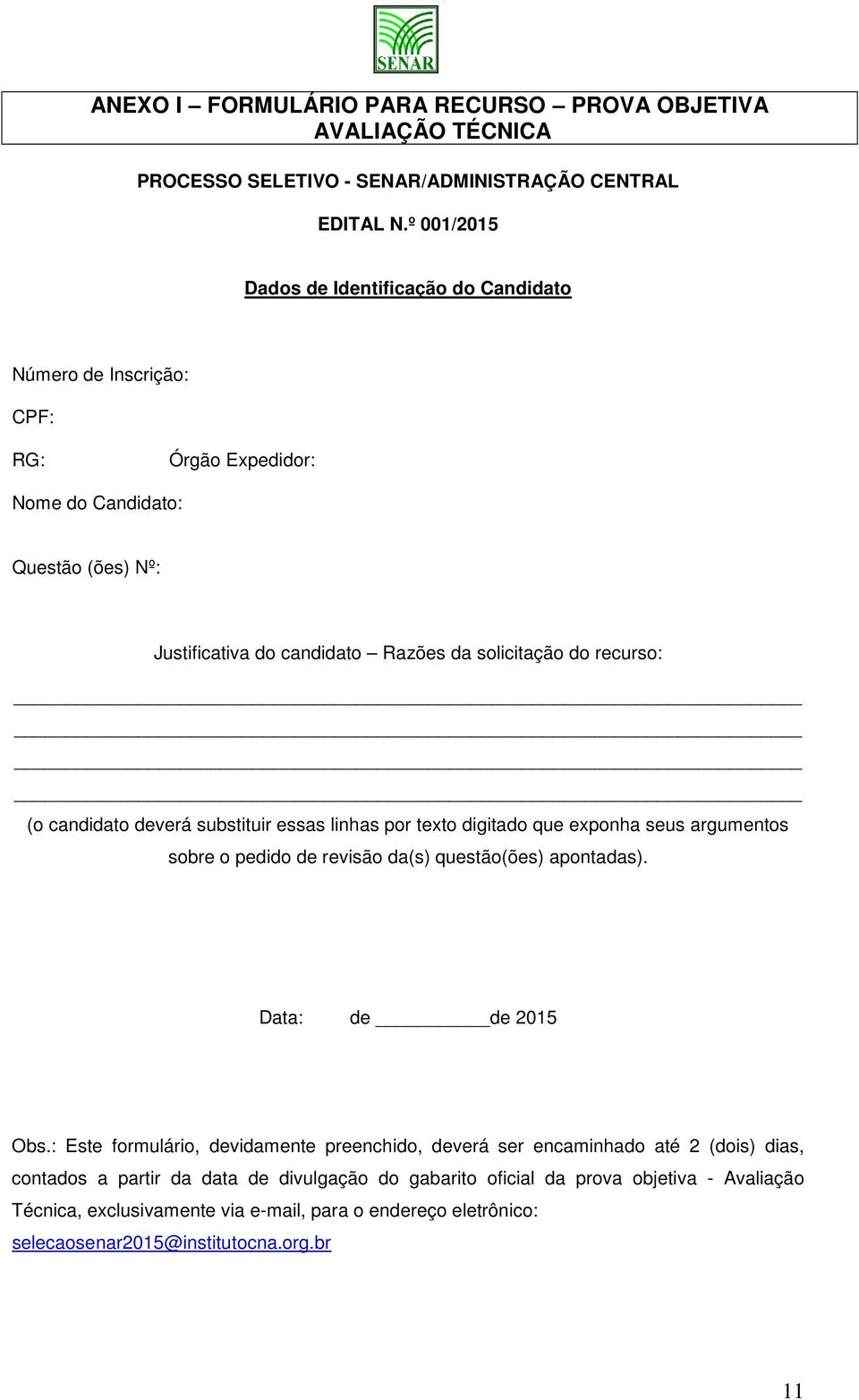 SENAR

ANEXO I – FORMULÁRIO PARA RECURSO – PROVA OBJETIVA AVALIAÇÃO TÉCNICA

PROCESSO SELETIVO - SENAR/ADMINISTRAÇÃO CENTRAL

EDITAL N.º 001/2015

Dados de Identificação do Candidato

Número de Inscrição:

CPF:

RG: Órgão Expedidor:

Nome do Candidato:

Questão (ões) Nº:

Justificativa do candidato – Razões da solicitação do recurso:

(o candidato deverá substituir essas linhas por texto digitado que exponha seus argumentos sobre o pedido de revisão da(s) questão(ões) apontadas).

Data: de ________ de 2015

Obs.: Este formulário, devidamente preenchido, deverá ser encaminhado até 2 (dois) dias, contados a partir da data de divulgação do gabarito oficial da prova objetiva - Avaliação Técnica, exclusivamente via e-mail, para o endereço eletrônico: selecaosenar2015@institutocna.org.br

11